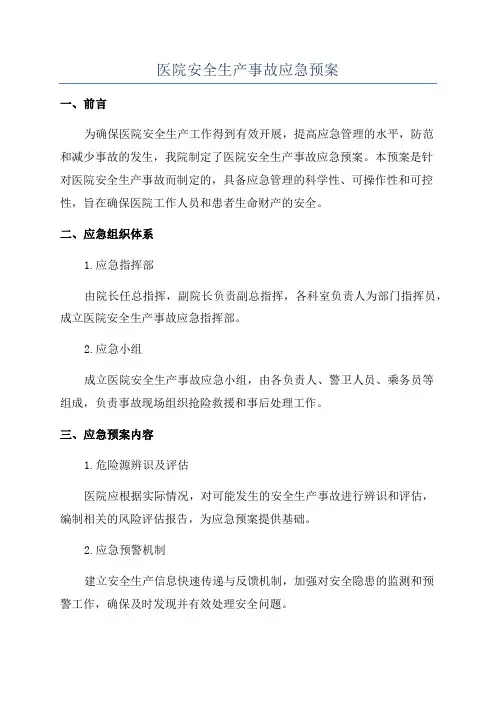 医院安全生产事故应急预案

一、前言

为确保医院安全生产工作得到有效开展，提高应急管理的水平，防范和减少事故的发生，我院制定了医院安全生产事故应急预案。本预案是针对医院安全生产事故而制定的，具备应急管理的科学性、可操作性和可控性，旨在确保医院工作人员和患者生命财产的安全。

二、应急组织体系

1.应急指挥部

由院长任总指挥，副院长负责副总指挥，各科室负责人为部门指挥员，成立医院安全生产事故应急指挥部。

2.应急小组

成立医院安全生产事故应急小组，由各负责人、警卫人员、乘务员等组成，负责事故现场组织抢险救援和事后处理工作。

三、应急预案内容

1.危险源辨识及评估

医院应根据实际情况，对可能发生的安全生产事故进行辨识和评估，编制相关的风险评估报告，为应急预案提供基础。

2.应急预警机制

建立安全生产信息快速传递与反馈机制，加强对安全隐患的监测和预警工作，确保及时发现并有效处理安全问题。